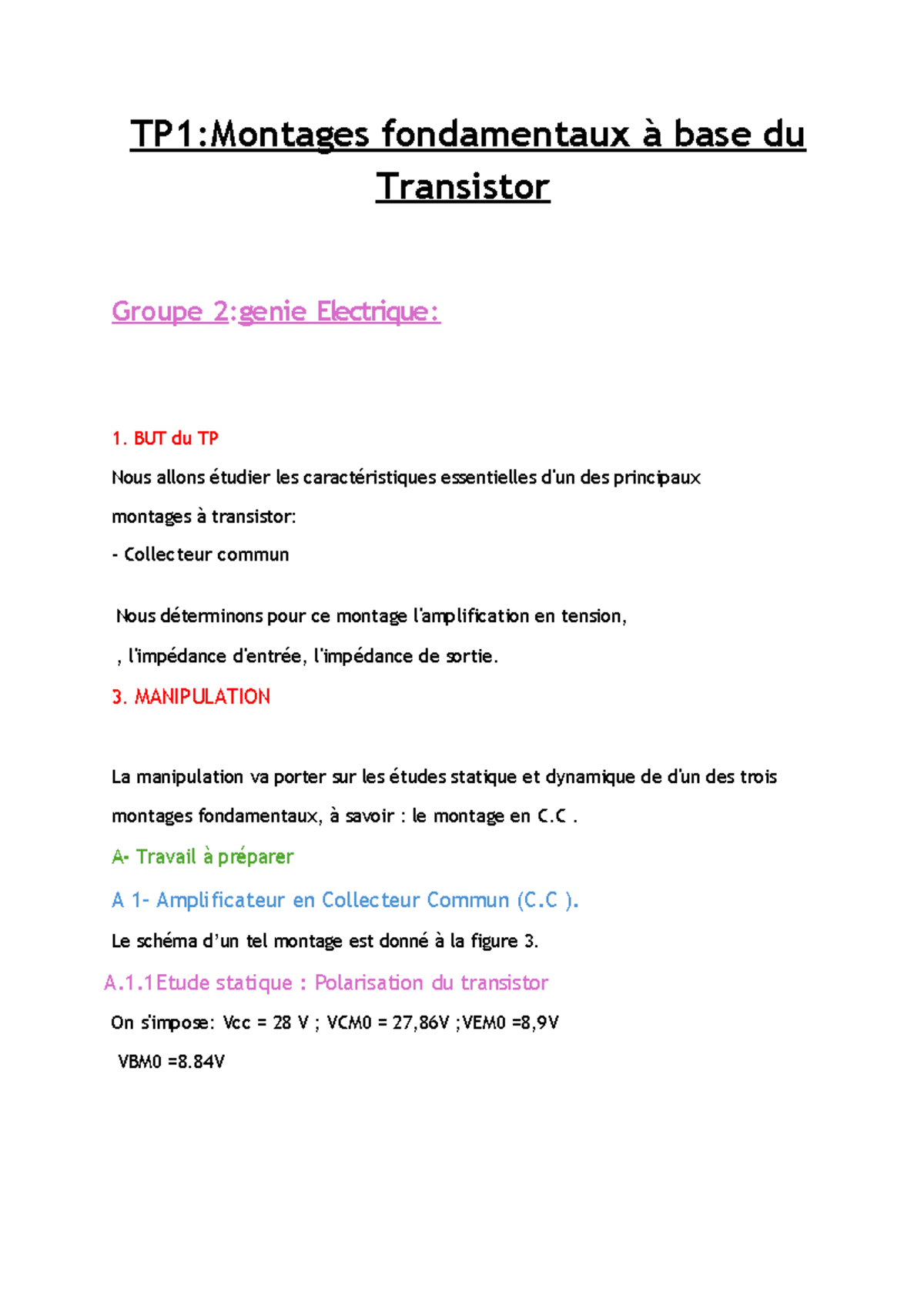 TP1:Montages fondamentaux à base du Transistor

Groupe 2:genie Electrique:

1. BUT du TP

Nous allons étudier les caractéristiques essentielles d'un des principaux montages à transistor:

- Collecteur commun

Nous déterminons pour ce montage l'amplification en tension,

, l'impédance d'entrée, l'impédance de sortie.

3. MANIPULATION

La manipulation va porter sur les études statique et dynamique de d'un des trois montages fondamentaux, à savoir : le montage en C.C .

A- Travail à préparer

A 1- Amplificateur en Collecteur Commun (C.C ).

Le schéma d'un tel montage est donné à la figure 3.

A.1.1Etude statique : Polarisation du transistor

On s'impose: Vcc = 28 V ; VCM0 = 27,86V ;VEM0 =8,9V

VBM0 =8.84V